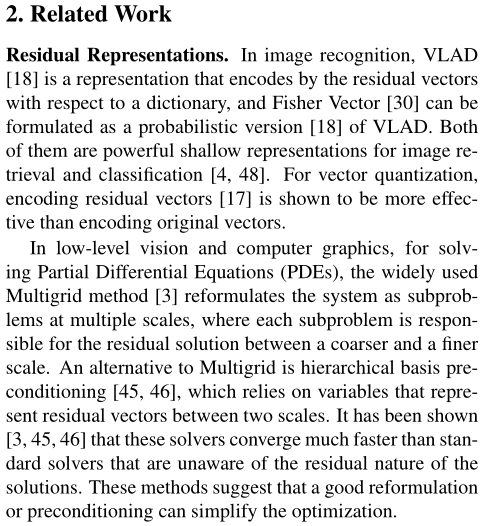 2. Related Work

Residual Representations. In image recognition, VLAD [18] is a representation that encodes by the residual vectors with respect to a dictionary, and Fisher Vector [30] can be formulated as a probabilistic version [18] of VLAD. Both of them are powerful shallow representations for image retrieval and classification [4, 48]. For vector quantization, encoding residual vectors [17] is shown to be more effective than encoding original vectors.

In low-level vision and computer graphics, for solving Partial Differential Equations (PDEs), the widely used Multigrid method [3] reformulates the system as subproblems at multiple scales, where each subproblem is responsible for the residual solution between a coarser and a finer scale. An alternative to Multigrid is hierarchical basis preconditioning [45, 46], which relies on variables that represent residual vectors between two scales. It has been shown [3, 45, 46] that these solvers converge much faster than standard solvers that are unaware of the residual nature of the solutions. These methods suggest that a good reformulation or preconditioning can simplify the optimization.